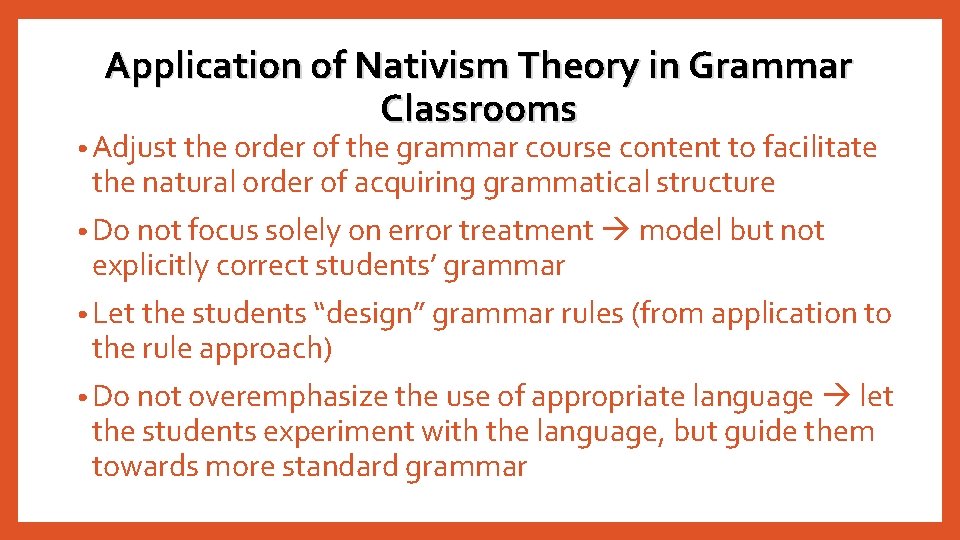 Application of Nativism Theory in Grammar Classrooms

• Adjust the order of the grammar course content to facilitate the natural order of acquiring grammatical structure

• Do not focus solely on error treatment → model but not explicitly correct students' grammar

• Let the students "design" grammar rules (from application to the rule approach)

• Do not overemphasize the use of appropriate language → let the students experiment with the language, but guide them towards more standard grammar